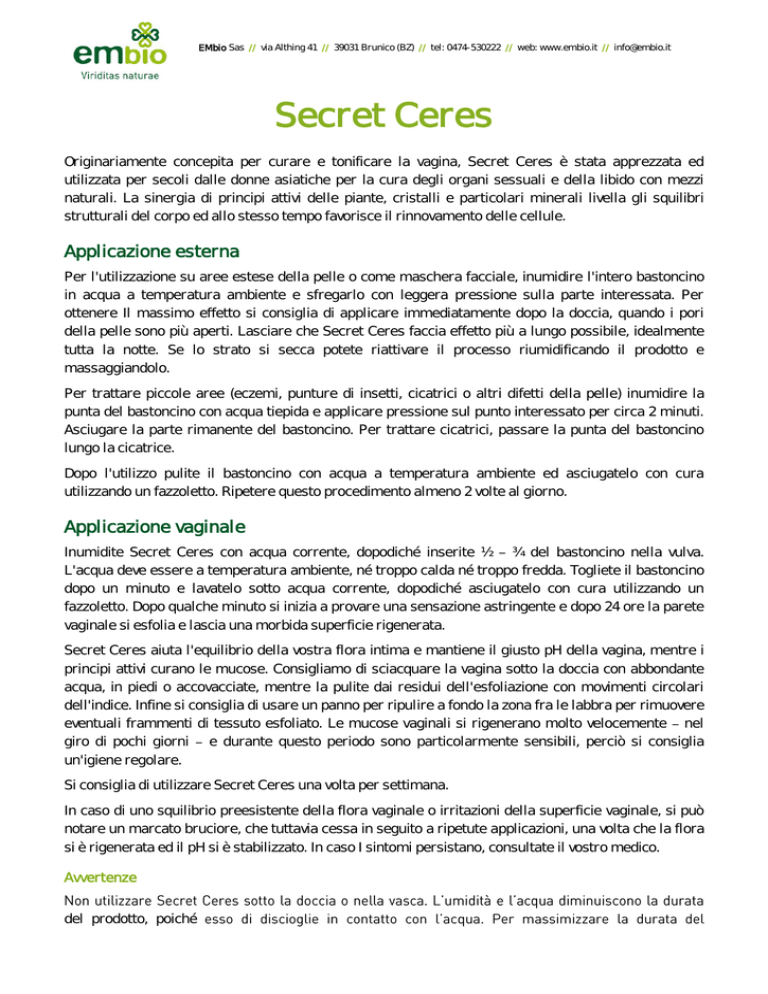 embio
Viriditas naturae

EMbio Sas // via Althing 41 // 39031 Brunico (BZ) // tel: 0474-530222 // web: www.embio.it // info@embio.it

Secret Ceres

Originariamente concepita per curare e tonificare la vagina, Secret Ceres è stata apprezzata ed utilizzata per secoli dalle donne asiatiche per la cura degli organi sessuali e della libido con mezzi naturali. La sinergia di principi attivi delle piante, cristalli e particolari minerali livella gli squilibri strutturali del corpo ed allo stesso tempo favorisce il rinnovamento delle cellule.

Applicazione esterna

Per l'utilizzazione su aree estese della pelle o come maschera facciale, inumidire l'intero bastoncino in acqua a temperatura ambiente e sfregarlo con leggera pressione sulla parte interessata. Per ottenere Il massimo effetto si consiglia di applicare immediatamente dopo la doccia, quando i pori della pelle sono più aperti. Lasciare che Secret Ceres faccia effetto più a lungo possibile, idealmente tutta la notte. Se lo strato si secca potete riattivare il processo riumidificando il prodotto e massaggiandolo.

Per trattare piccole aree (eczemi, punture di insetti, cicatrici o altri difetti della pelle) inumidire la punta del bastoncino con acqua tiepida e applicare pressione sul punto interessato per circa 2 minuti. Asciugare la parte rimanente del bastoncino. Per trattare cicatrici, passare la punta del bastoncino lungo la cicatrice.

Dopo l'utilizzo pulite il bastoncino con acqua a temperatura ambiente ed asciugatelo con cura utilizzando un fazzoletto. Ripetere questo procedimento almeno 2 volte al giorno.

Applicazione vaginale

Inumidite Secret Ceres con acqua corrente, dopodiché inserite ½ – ¾ del bastoncino nella vulva. L'acqua deve essere a temperatura ambiente, né troppo calda né troppo fredda. Togliete il bastoncino dopo un minuto e lavatelo sotto acqua corrente, dopodiché asciugatelo con cura utilizzando un fazzoletto. Dopo qualche minuto si inizia a provare una sensazione astringente e dopo 24 ore la parete vaginale si esfolia e lascia una morbida superficie rigenerata.

Secret Ceres aiuta l'equilibrio della vostra flora intima e mantiene il giusto pH della vagina, mentre i principi attivi curano le mucose. Consigliamo di sciacquare la vagina sotto la doccia con abbondante acqua, in piedi o accovacciate, mentre la pulite dai residui dell'esfoliazione con movimenti circolari dell'indice. Infine si consiglia di usare un panno per ripulire a fondo la zona fra le labbra per rimuovere eventuali frammenti di tessuto esfoliato. Le mucose vaginali si rigenerano molto velocemente – nel giro di pochi giorni – e durante questo periodo sono particolarmente sensibili, perciò si consiglia un'igiene regolare.

Si consiglia di utilizzare Secret Ceres una volta per settimana.

In caso di uno squilibrio preesistente della flora vaginale o irritazioni della superficie vaginale, si può notare un marcato bruciore, che tuttavia cessa in seguito a ripetute applicazioni, una volta che la flora si è rigenerata ed il pH si è stabilizzato. In caso I sintomi persistano, consultate il vostro medico.

Avvertenze

Non utilizzare Secret Ceres sotto la doccia o nella vasca. L'umidità e l'acqua diminuiscono la durata del prodotto, poiché esso di discioglie in contatto con l'acqua. Per massimizzare la durata del